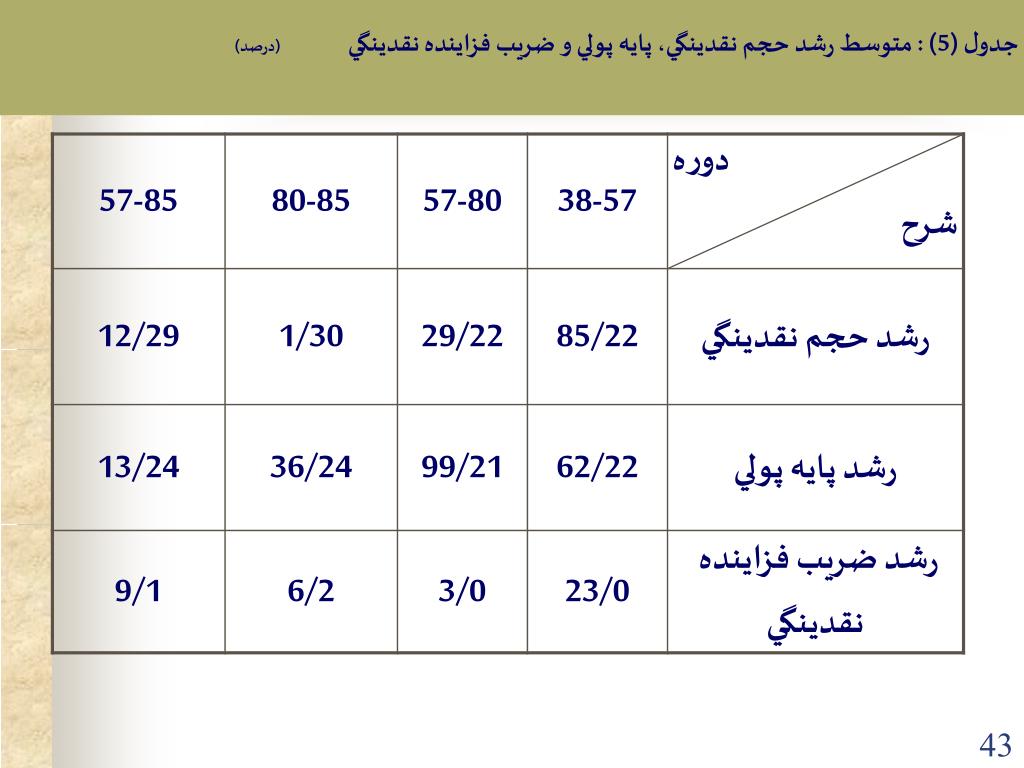 جدول (5) : متوسط رشد حجم نقدينگي، پايه پولي و ضريب فزاينده نقدينگي (درصد)

| دوره / شرح | 38-57 | 57-80 | 80-85 | 57-85 |
|---|---|---|---|---|
| رشد حجم نقدينگي | 85/22 | 29/22 | 1/30 | 12/29 |
| رشد پايه پولي | 62/22 | 99/21 | 36/24 | 13/24 |
| رشد ضريب فزاينده نقدينگي | 23/0 | 3/0 | 6/2 | 9/1 |

43